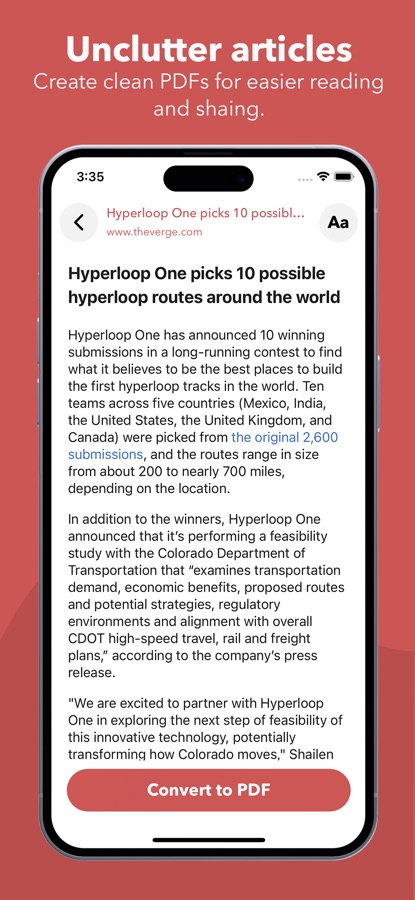 Unclutter articles
Create clean PDFs for easier reading and shaing.

3:35

Hyperloop One picks 10 possibl...
www.theverge.com

Aa

Hyperloop One picks 10 possible hyperloop routes around the world

Hyperloop One has announced 10 winning submissions in a long-running contest to find what it believes to be the best places to build the first hyperloop tracks in the world. Ten teams across five countries (Mexico, India, the United States, the United Kingdom, and Canada) were picked from the original 2,600 submissions, and the routes range in size from about 200 to nearly 700 miles, depending on the location.

In addition to the winners, Hyperloop One announced that it's performing a feasibility study with the Colorado Department of Transportation that "examines transportation demand, economic benefits, proposed routes and potential strategies, regulatory environments and alignment with overall CDOT high-speed travel, rail and freight plans," according to the company's press release.

"We are excited to partner with Hyperloop One in exploring the next step of feasibility of this innovative technology, potentially transforming how Colorado moves," Shailen

Convert to PDF